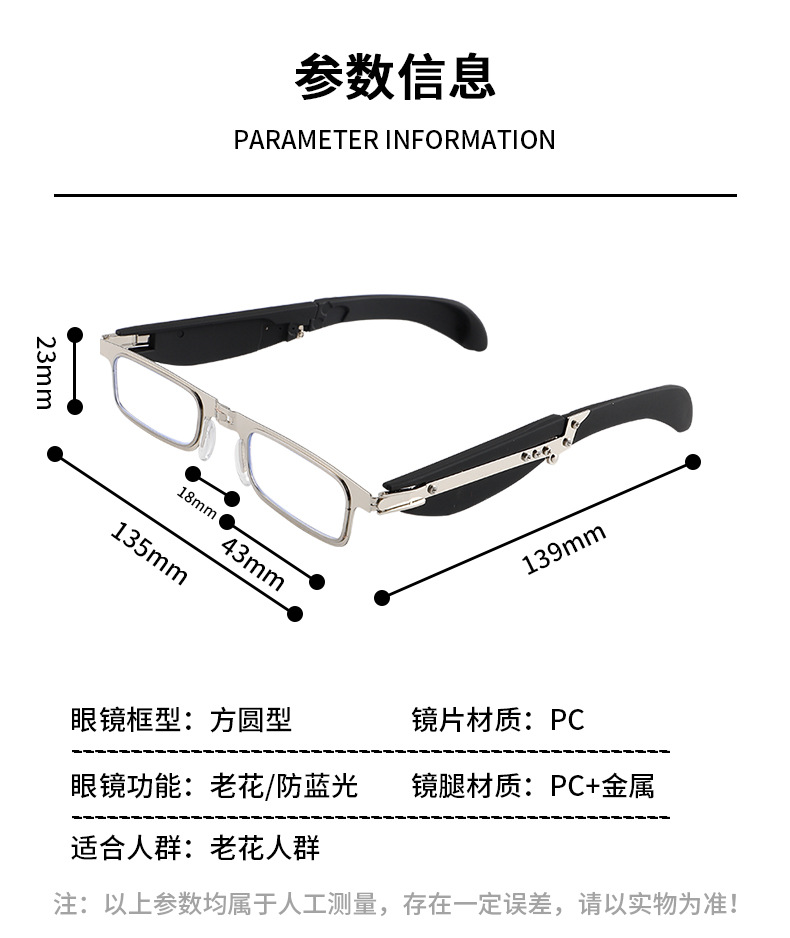 参数信息

PARAMETER INFORMATION

23mm

18mm

135mm

43mm

139mm

眼镜框型：方圆型 镜片材质：PC

眼镜功能：老花/防蓝光 镜腿材质：PC+金属

适合人群：老花人群

注：以上参数均属于人工测量，存在一定误差，请以实物为准！